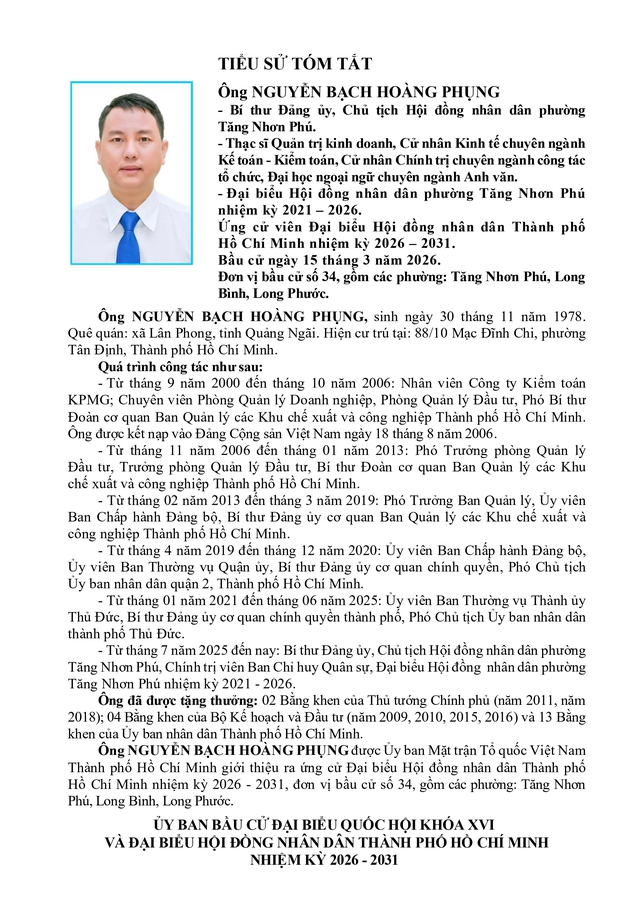 TIỂU SỬ TÓM TẮT

Ông NGUYỄN BẠCH HOÀNG PHỤNG

- Bí thư Đảng ủy, Chủ tịch Hội đồng nhân dân phường Tăng Nhơn Phú.

- Thạc sĩ Quản trị kinh doanh, Cử nhân Kinh tế chuyên ngành Kế toán - Kiểm toán, Cử nhân Chính trị chuyên ngành công tác tổ chức, Đại học ngoại ngữ chuyên ngành Anh văn.

- Đại biểu Hội đồng nhân dân phường Tăng Nhơn Phú nhiệm kỳ 2021 – 2026.

Ứng cử viên Đại biểu Hội đồng nhân dân Thành phố Hồ Chí Minh nhiệm kỳ 2026 – 2031.

Bầu cử ngày 15 tháng 3 năm 2026.

Đơn vị bầu cử số 34, gồm các phường: Tăng Nhơn Phú, Long Bình, Long Phước.

Ông NGUYỄN BẠCH HOÀNG PHỤNG, sinh ngày 30 tháng 11 năm 1978. Quê quán: xã Lân Phong, tỉnh Quảng Ngãi. Hiện cư trú tại: 88/10 Mạc Đĩnh Chi, phường Tân Định, Thành phố Hồ Chí Minh.

Quá trình công tác như sau:

- Từ tháng 9 năm 2000 đến tháng 10 năm 2006: Nhân viên Công ty Kiểm toán KPMG; Chuyên viên Phòng Quản lý Doanh nghiệp, Phòng Quản lý Đầu tư, Phó Bí thư Đoàn cơ quan Ban Quản lý các Khu chế xuất và công nghiệp Thành phố Hồ Chí Minh. Ông được kết nạp vào Đảng Cộng sản Việt Nam ngày 18 tháng 8 năm 2006.

- Từ tháng 11 năm 2006 đến tháng 01 năm 2013: Phó Trưởng phòng Quản lý Đầu tư, Trưởng phòng Quản lý Đầu tư, Bí thư Đoàn cơ quan Ban Quản lý các Khu chế xuất và công nghiệp Thành phố Hồ Chí Minh.

- Từ tháng 02 năm 2013 đến tháng 3 năm 2019: Phó Trưởng Ban Quản lý, Ủy viên Ban Chấp hành Đảng bộ, Bí thư Đảng ủy cơ quan Ban Quản lý các Khu chế xuất và công nghiệp Thành phố Hồ Chí Minh.

- Từ tháng 4 năm 2019 đến tháng 12 năm 2020: Ủy viên Ban Chấp hành Đảng bộ, Ủy viên Ban Thường vụ Quận ủy, Bí thư Đảng ủy cơ quan chính quyền, Phó Chủ tịch Ủy ban nhân dân quận 2, Thành phố Hồ Chí Minh.

- Từ tháng 01 năm 2021 đến tháng 06 năm 2025: Ủy viên Ban Thường vụ Thành ủy Thủ Đức, Bí thư Đảng ủy cơ quan chính quyền thành phố, Phó Chủ tịch Ủy ban nhân dân thành phố Thủ Đức.

- Từ tháng 7 năm 2025 đến nay: Bí thư Đảng ủy, Chủ tịch Hội đồng nhân dân phường Tăng Nhơn Phú, Chính trị viên Ban Chỉ huy Quân sự, Đại biểu Hội đồng nhân dân phường Tăng Nhơn Phú nhiệm kỳ 2021 - 2026.

Ông đã được tặng thưởng: 02 Bằng khen của Thủ tướng Chính phủ (năm 2011, năm 2018); 04 Bằng khen của Bộ Kế hoạch và Đầu tư (năm 2009, 2010, 2015, 2016) và 13 Bằng khen của Ủy ban nhân dân Thành phố Hồ Chí Minh.

Ông NGUYỄN BẠCH HOÀNG PHỤNG được Ủy ban Mặt trận Tổ quốc Việt Nam Thành phố Hồ Chí Minh giới thiệu ra ứng cử Đại biểu Hội đồng nhân dân Thành phố Hồ Chí Minh nhiệm kỳ 2026 - 2031, đơn vị bầu cử số 34, gồm các phường: Tăng Nhơn Phú, Long Bình, Long Phước.

ỦY BAN BẦU CỬ ĐẠI BIỂU QUỐC HỘI KHÓA XVI
VÀ ĐẠI BIỂU HỘI ĐỒNG NHÂN DÂN THÀNH PHỐ HỒ CHÍ MINH
NHIỆM KỲ 2026 - 2031